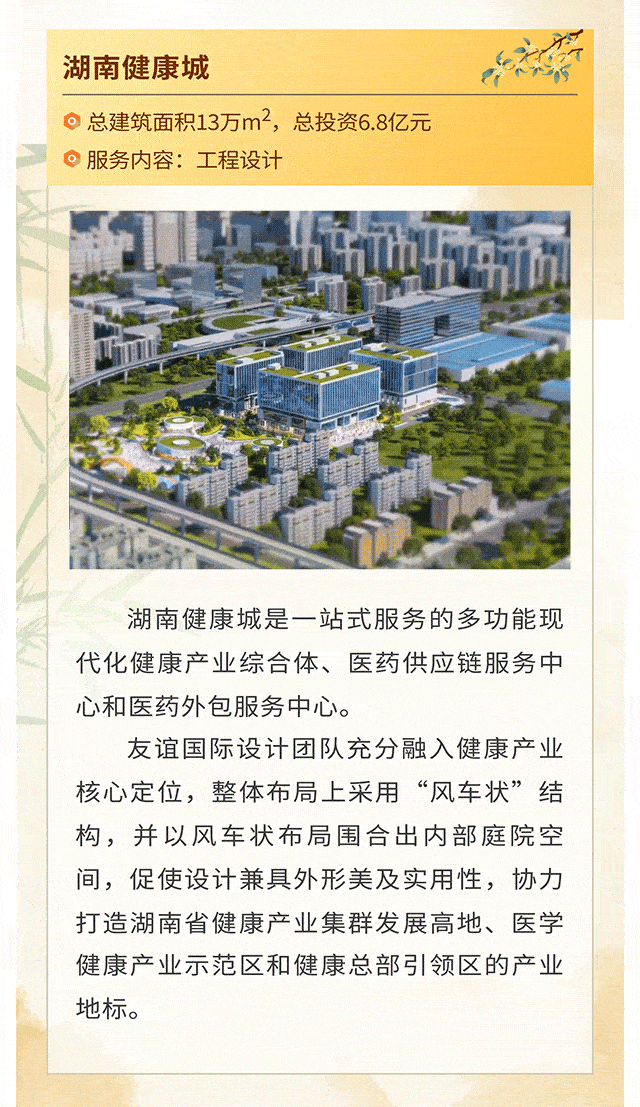 湖南健康城

总建筑面积13万$m^2$，总投资6.8亿元

服务内容：工程设计

湖南健康城是一站式服务的多功能现代化健康产业综合体、医药供应链服务中心和医药外包服务中心。

友谊国际设计团队充分融入健康产业核心定位，整体布局上采用“风车状”结构，并以风车状布局围合出内部庭院空间，促使设计兼具外形美及实用性，协力打造湖南省健康产业集群发展高地、医学健康产业示范区和健康总部引领区的产业地标。